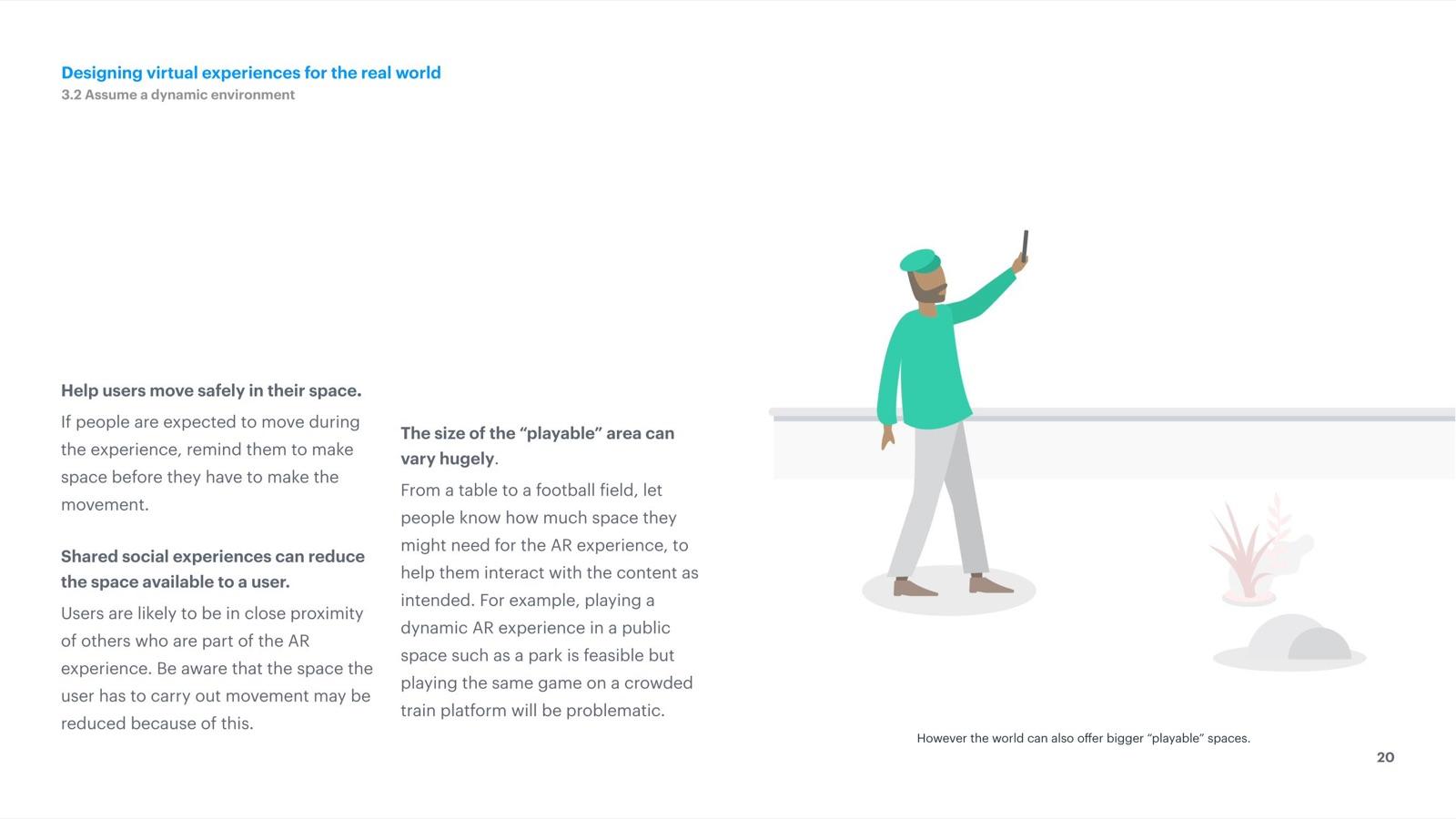 Designing virtual experiences for the real world
3.2 Assume a dynamic environment

Help users move safely in their space.

If people are expected to move during the experience, remind them to make space before they have to make the movement.

Shared social experiences can reduce the space available to a user.

Users are likely to be in close proximity of others who are part of the AR experience. Be aware that the space the user has to carry out movement may be reduced because of this.

The size of the "playable" area can vary hugely.

From a table to a football field, let people know how much space they might need for the AR experience, to help them interact with the content as intended. For example, playing a dynamic AR experience in a public space such as a park is feasible but playing the same game on a crowded train platform will be problematic.

However the world can also offer bigger "playable" spaces.

20